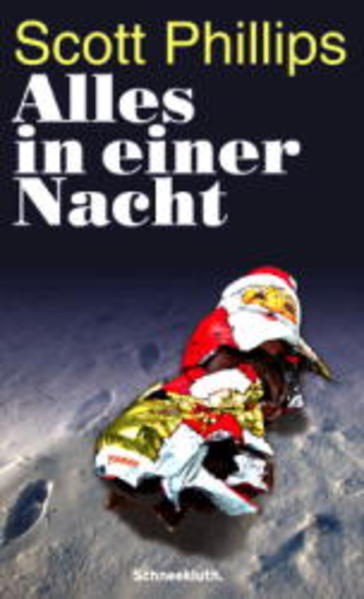 Scott Phillips
Alles in einer Nacht

Schneekluth.